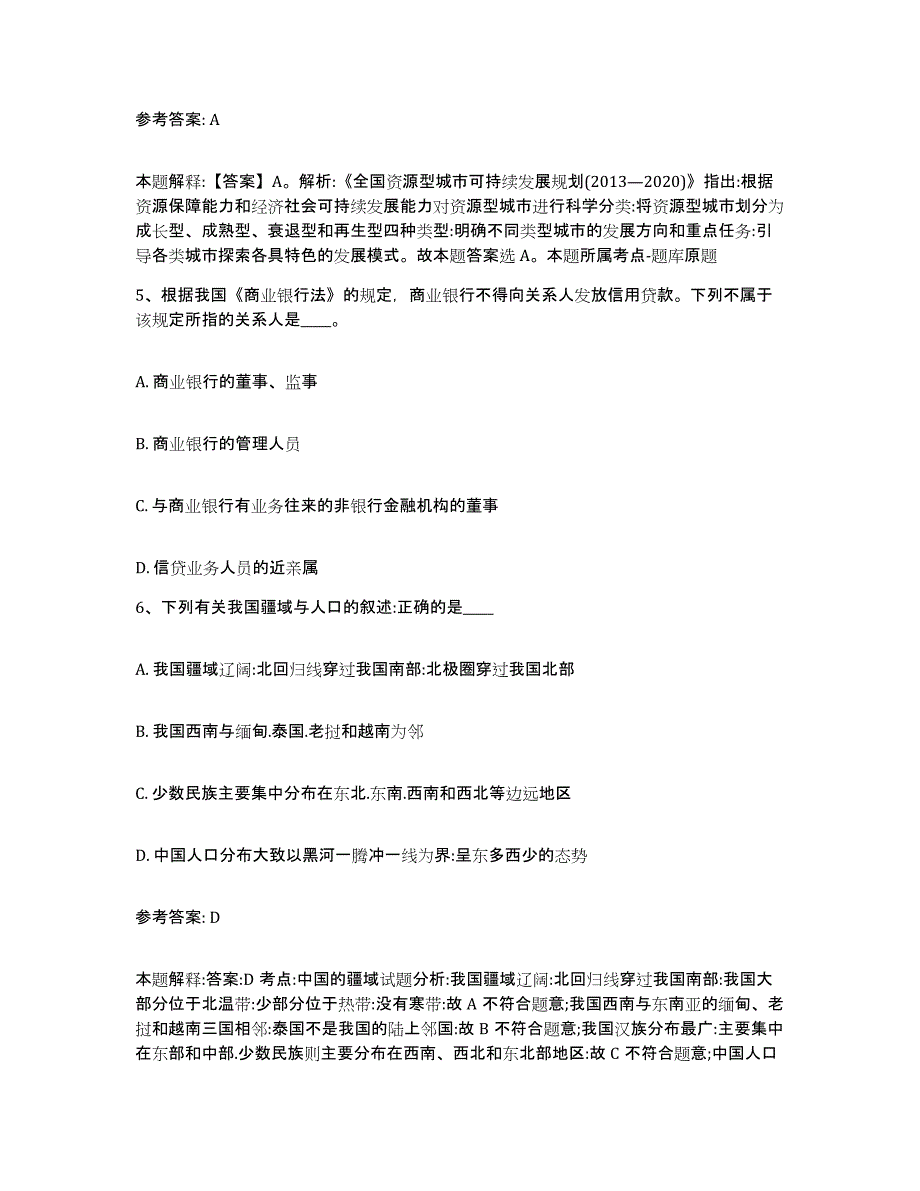 参考答案: A

本题解释:【答案】A。解析:《全国资源型城市可持续发展规划(2013—2020)》指出:根据资源保障能力和经济社会可持续发展能力对资源型城市进行科学分类:将资源型城市划分为成长型、成熟型、衰退型和再生型四种类型:明确不同类型城市的发展方向和重点任务:引导各类城市探索各具特色的发展模式。故本题答案选 A。本题所属考点-题库原题

5、根据我国《商业银行法》的规定，商业银行不得向关系人发放信用贷款。下列不属于该规定所指的关系人是____。

A. 商业银行的董事、监事

B. 商业银行的管理人员

C. 与商业银行有业务往来的非银行金融机构的董事

D. 信贷业务人员的近亲属

6、下列有关我国疆域与人口的叙述:正确的是____

A. 我国疆域辽阔:北回归线穿过我国南部:北极圈穿过我国北部

B. 我国西南与缅甸.泰国.老挝和越南为邻

C. 少数民族主要集中分布在东北.东南.西南和西北等边远地区

D. 中国人口分布大致以黑河一腾冲一线为界:呈东多西少的态势

参考答案: D

本题解释:答案:D 考点:中国的疆域试题分析:我国疆域辽阔:北回归线穿过我国南部:我国大部分位于北温带:少部分位于热带:没有寒带:故 A 不符合题意;我国西南与东南亚的缅甸、老挝和越南三国相邻:泰国不是我国的陆上邻国:故 B 不符合题意;我国汉族分布最广:主要集中在东部和中部.少数民族则主要分布在西南、西北和东北部地区:故 C 不符合题意;中国人口